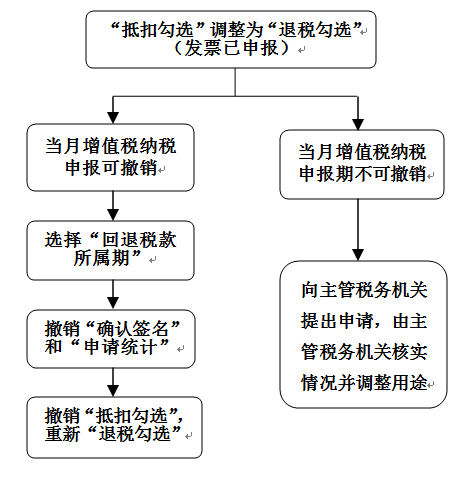 “抵扣勾选”调整为“退税勾选”（发票已申报）

当月增值税纳税申报可撤销

选择“回退税款所属期”

撤销“确认签名”和“申请统计”

撤销“抵扣勾选”，重新“退税勾选”

当月增值税纳税申报期不可撤销

向主管税务机关提出申请，由主管税务机关核实情况并调整用途